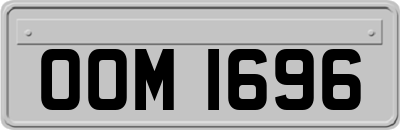 OOM 1696